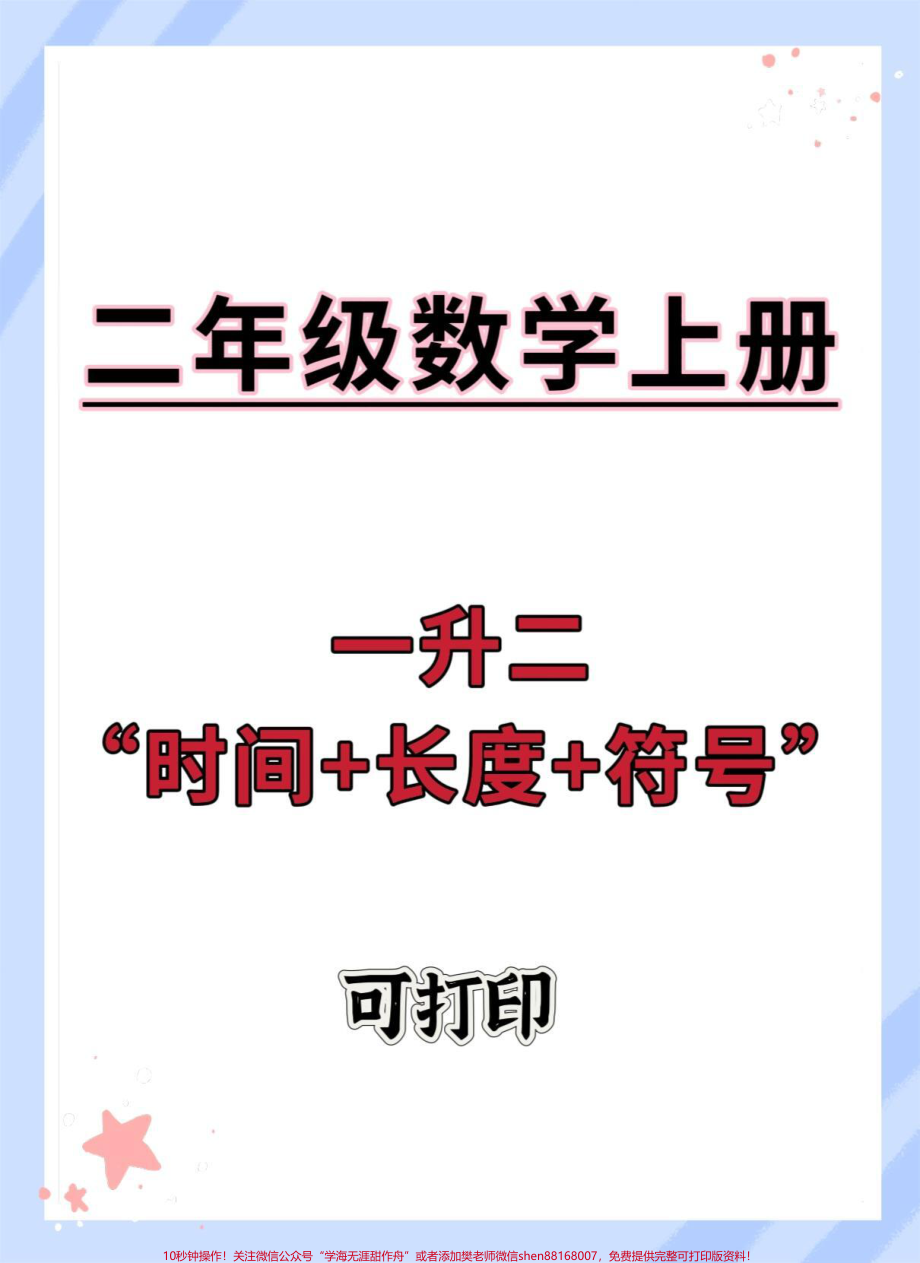 二年级数学上册

一升二
“时间+长度+符号”

可打印

10秒钟操作！关注微信公众号“学海无涯甜作舟”或者添加樊老师微信shen88168007，免费提供完整可打印版资料！